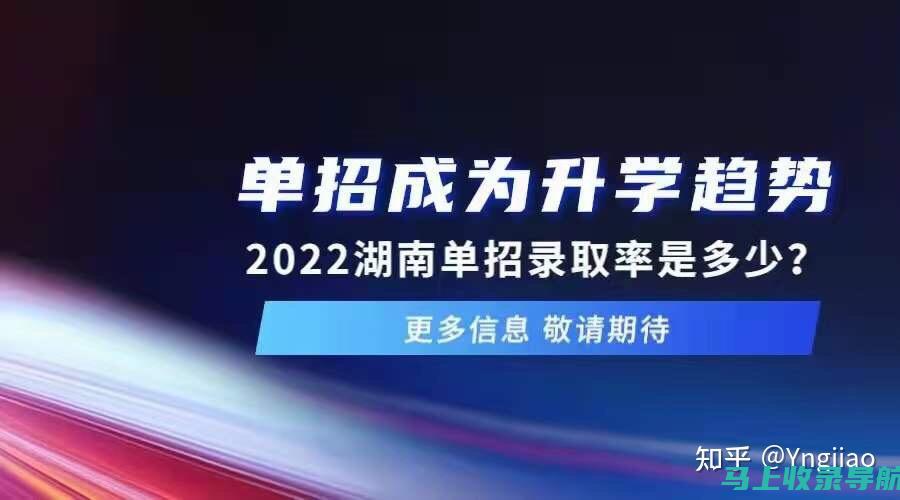 单招成为升学趋势

2022湖南单招录取率是多少?

更多信息 敬请期待

知乎 @Yngiiao

马上收录导航